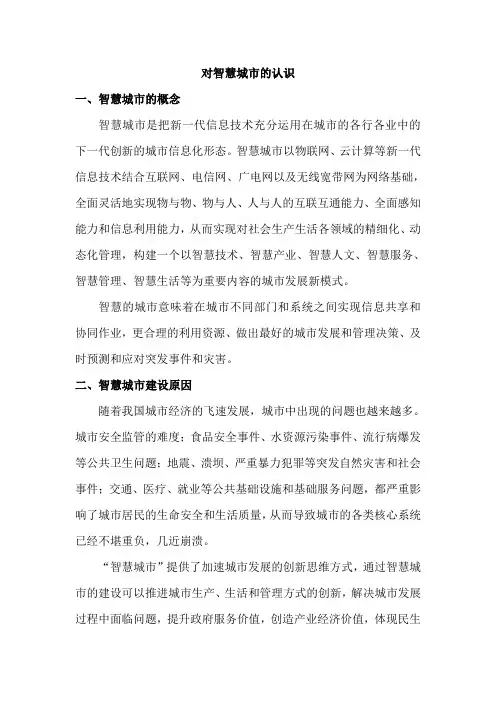 对智慧城市的认识

一、智慧城市的概念

智慧城市是把新一代信息技术充分运用在城市的各行各业中的下一代创新的城市信息化形态。智慧城市以物联网、云计算等新一代信息技术结合互联网、电信网、广电网以及无线宽带网为网络基础，全面灵活地实现物与物、物与人、人与人的互联互通能力、全面感知能力和信息利用能力，从而实现对社会生产生活各领域的精细化、动态化管理，构建一个以智慧技术、智慧产业、智慧人文、智慧服务、智慧管理、智慧生活等为重要内容的城市发展新模式。

智慧的城市意味着在城市不同部门和系统之间实现信息共享和协同作业，更合理的利用资源、做出最好的城市发展和管理决策、及时预测和应对突发事件和灾害。

二、智慧城市建设原因

随着我国城市经济的飞速发展，城市中出现的问题也越来越多。城市安全监管的难度：食品安全事件、水资源污染事件、流行病爆发等公共卫生问题；地震、溃坝、严重暴力犯罪等突发自然灾害和社会事件；交通、医疗、就业等公共基础设施和基础服务问题，都严重影响了城市居民的生命安全和生活质量，从而导致城市的各类核心系统已经不堪重负，几近崩溃。

“智慧城市”提供了加速城市发展的创新思维方式，通过智慧城市的建设可以推进城市生产、生活和管理方式的创新，解决城市发展过程中面临问题，提升政府服务价值，创造产业经济价值，体现民生